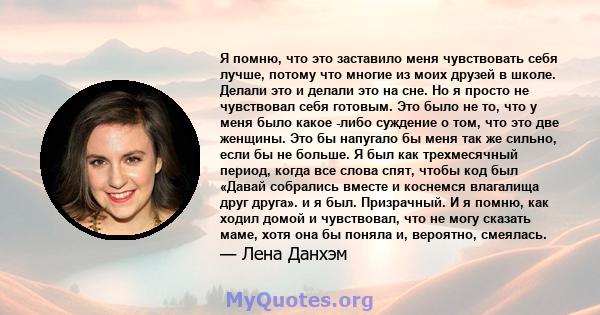 Я помню, что это заставило меня чувствовать себя лучше, потому что многие из моих друзей в школе. Делали это и делали это на сне. Но я просто не чувствовал себя готовым. Это было не то, что у меня было какое -либо суждение о том, что это две женщины. Это бы напугало бы меня так же сильно, если бы не больше. Я был как трехмесячный период, когда все слова спят, чтобы код был «Давай собрались вместе и коснемся влагалища друг друга». и я был. Призрачный. И я помню, как ходил домой и чувствовал, что не могу сказать маме, хотя она бы поняла и, вероятно, смеялась.
— Лена Данхэм

MyQuotes.org